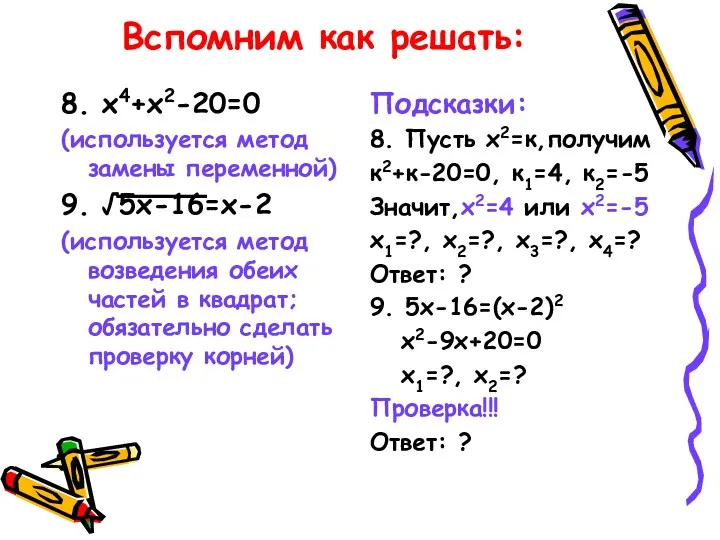 Вспомним как решать:

8. $x^4+x^2-20=0$

(используется метод замены переменной)

9. $\sqrt{5x-16}=x-2$

(используется метод возведения обеих частей в квадрат; обязательно сделать проверку корней)

Подсказки:

8. Пусть $x^2=к$, получим $к^2+к-20=0$, $к_1=4$, $к_2=-5$

Значит, $x^2=4$ или $x^2=-5$

$x_1=?$, $x_2=?$, $x_3=?$, $x_4=?$

Ответ: ?

9. $5x-16=(x-2)^2$

$x^2-9x+20=0$

$x_1=?$, $x_2=?$

Проверка!!!

Ответ: ?